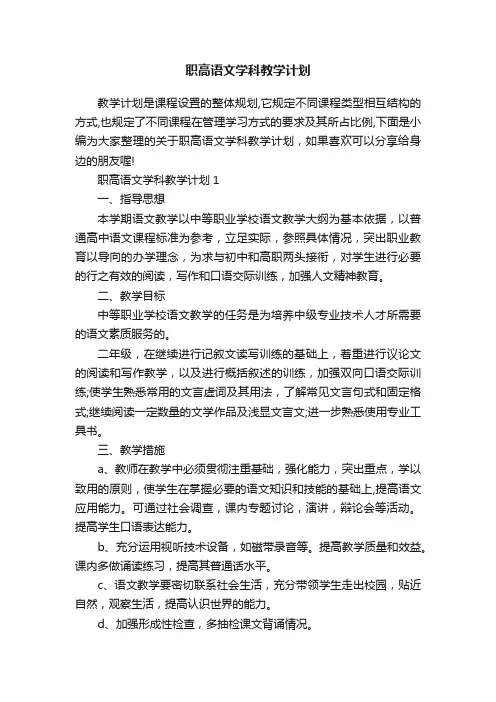 职高语文学科教学计划

教学计划是课程设置的整体规划,它规定不同课程类型相互结构的方式,也规定了不同课程在管理学习方式的要求及其所占比例,下面是小编为大家整理的关于职高语文学科教学计划，如果喜欢可以分享给身边的朋友喔!

职高语文学科教学计划 1

一、指导思想

本学期语文教学以中等职业学校语文教学大纲为基本依据，以普通高中语文课程标准为参考，立足实际，参照具体情况，突出职业教育以导向的办学理念，为求与初中和高职两头接衔，对学生进行必要的行之有效的阅读，写作和口语交际训练，加强人文精神教育。

二、教学目标

中等职业学校语文教学的任务是为培养中级专业技术人才所需要的语文素质服务的。

二年级，在继续进行记叙文读写训练的基础上，着重进行议论文的阅读和写作教学，以及进行概括叙述的训练，加强双向口语交际训练;使学生熟悉常用的文言虚词及其用法，了解常见文言句式和固定格式;继续阅读一定数量的文学作品及浅显文言文;进一步熟悉使用专业工具书。

三、教学措施

a、教师在教学中必须贯彻注重基础，强化能力，突出重点，学以致用的原则，使学生在掌握必要的语文知识和技能的基础上,提高语文应用能力。可通过社会调查，课内专题讨论，演讲，辩论会等活动。提高学生口语表达能力。

b、充分运用视听技术设备，如磁带录音等。提高教学质量和效益。课内多做诵读练习，提高其普通话水平。

c、语文教学要密切联系社会生活，充分带领学生走出校园，贴近自然，观察生活，提高认识世界的能力。

d、加强形成性检查，多抽检课文背诵情况。